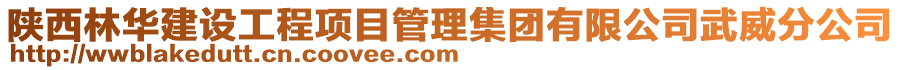 陕西林华建设工程项目管理集团有限公司武威分公司
http://wwblakedutt.cn.coovee.com